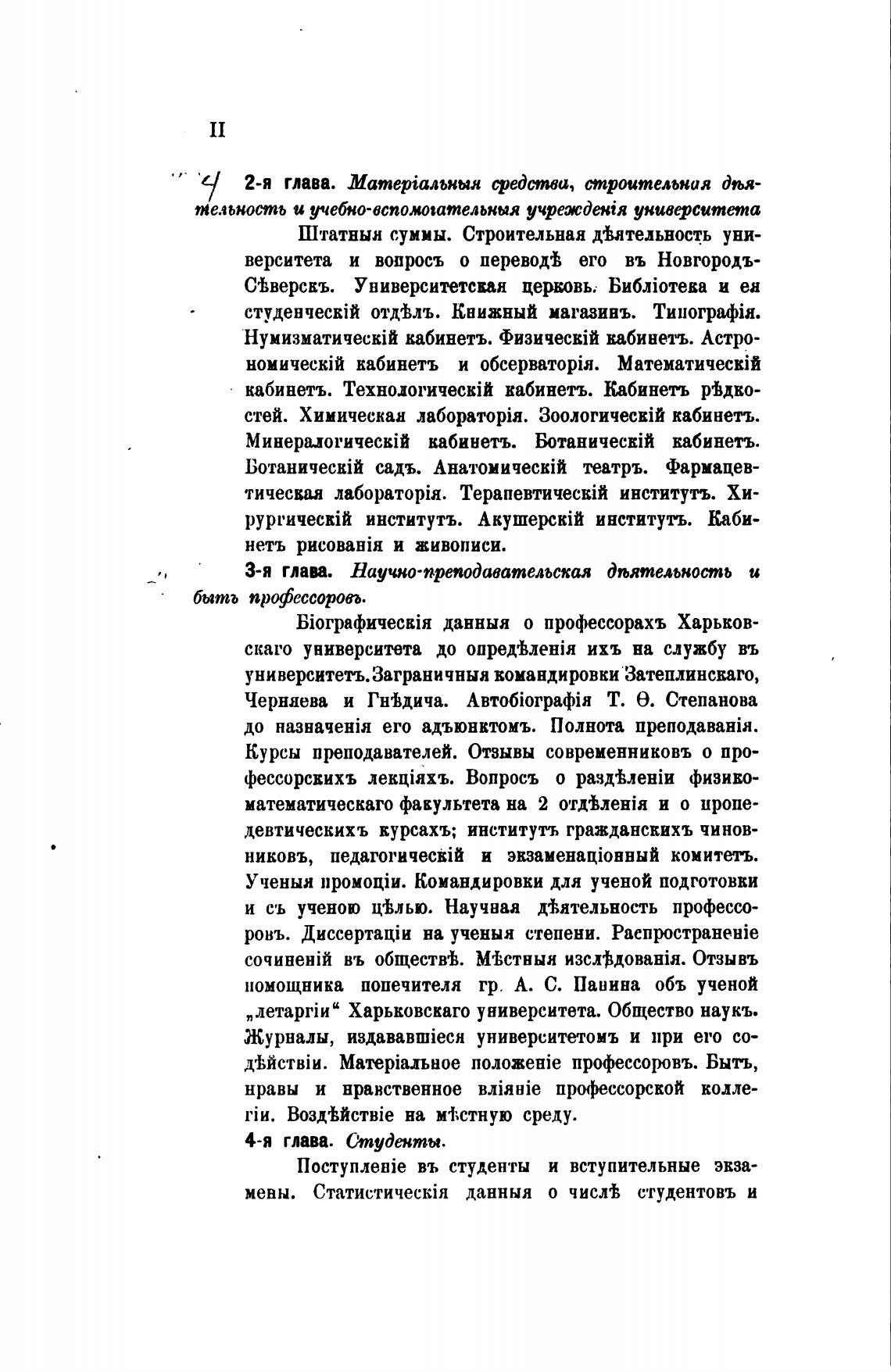 II

2-я глава. Матеріальныя средства, строительная дѣятельность и учебно-вспомогательныя учрежденія университета

Штатныя суммы. Строительная дѣятельность университета и вопросъ о переводѣ его въ Новгородъ-Сѣверскъ. Университетская церковь. Библіотека и ея студенческій отдѣлъ. Книжный магазинъ. Типографія. Нумизматическій кабинетъ. Физическій кабинетъ. Астрономическій кабинетъ и обсерваторія. Математическій кабинетъ. Технологическій кабинетъ. Кабинетъ рѣдкостей. Химическая лабораторія. Зоологическій кабинетъ. Минералогическій кабинетъ. Ботаническій кабинетъ. Ботаническій садъ. Анатомическій театръ. Фармацевтическая лабораторія. Терапевтическій институтъ. Хирургическій институтъ. Акушерскій институтъ. Кабинетъ рисованія и живописи.

3-я глава. Научно-преподавательская дѣятельность и бытъ профессоровъ.

Біографическія данныя о профессорахъ Харьковскаго университета до опредѣленія ихъ на службу въ университетъ. Заграничныя командировки Затеплинскаго, Черняева и Гнѣдича. Автобіографія Т. Ѳ. Степанова до назначенія его адъюнктомъ. Полнота преподаванія. Курсы преподавателей. Отзывы современниковъ о профессорскихъ лекціяхъ. Вопросъ о раздѣленіи физико-математическаго факультета на 2 отдѣленія и о пропедевтическихъ курсахъ; институтъ гражданскихъ чиновниковъ, педагогическій и экзаменаціонный комитетъ. Ученыя промоціи. Командировки для ученой подготовки и съ ученою цѣлью. Научная дѣятельность профессоровъ. Диссертаціи на ученыя степени. Распространеніе сочиненій въ обществѣ. Мѣстныя изслѣдованія. Отзывъ помощника попечителя гр. А. С. Панина объ ученой „летаргіи“ Харьковскаго университета. Общество наукъ. Журналы, издававшіеся университетомъ и при его содѣйствіи. Матеріальное положеніе профессоровъ. Бытъ, нравы и нравственное вліяніе профессорской коллегіи. Воздѣйствіе на мѣстную среду.

4-я глава. Студенты.

Поступленіе въ студенты и вступительные экзамены. Статистическія данныя о числѣ студентовъ и